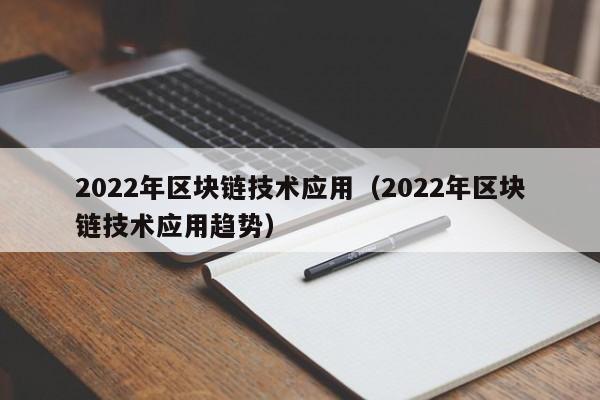 2022年区块链技术应用（2022年区块链技术应用趋势）